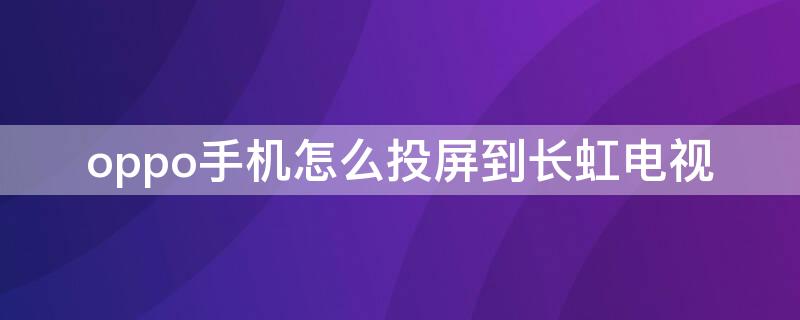 oppo手机怎么投屏到长虹电视